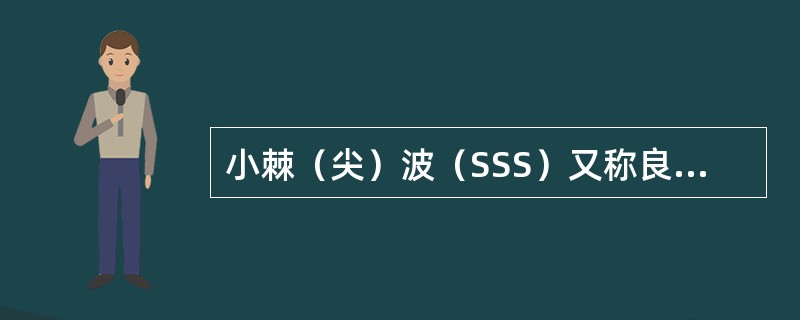 小棘（尖）波（SSS）又称良...